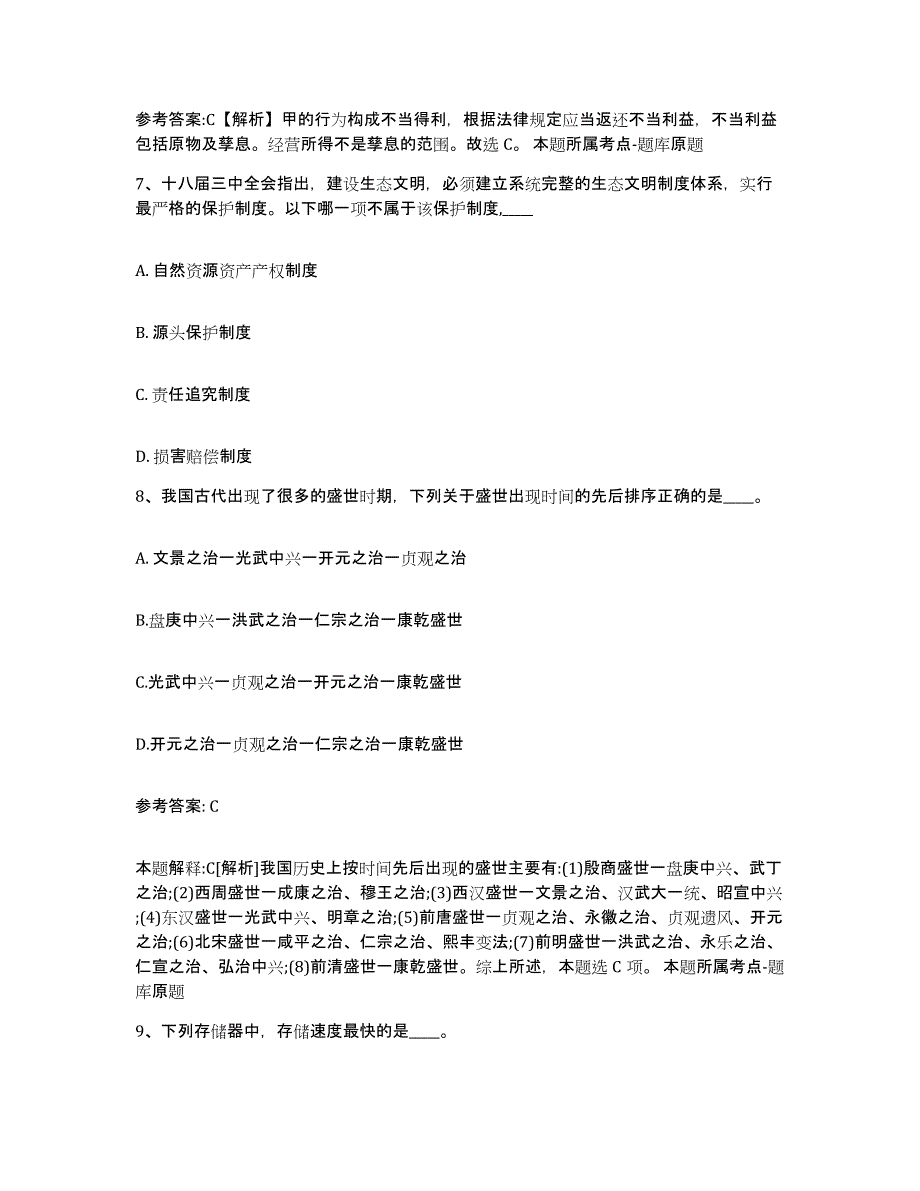 参考答案:C【解析】甲的行为构成不当得利，根据法律规定应当返还不当利益，不当利益包括原物及孳息。经营所得不是孳息的范围。故选 C。 本题所属考点-题库原题

7、十八届三中全会指出，建设生态文明，必须建立系统完整的生态文明制度体系，实行最严格的保护制度。以下哪一项不属于该保护制度,____

A. 自然资源资产产权制度

B. 源头保护制度

C. 责任追究制度

D. 损害赔偿制度

8、我国古代出现了很多的盛世时期，下列关于盛世出现时间的先后排序正确的是____。

A. 文景之治一光武中兴一开元之治一贞观之治

B.盘庚中兴一洪武之治一仁宗之治一康乾盛世

C.光武中兴一贞观之治一开元之治一康乾盛世

D.开元之治一贞观之治一仁宗之治一康乾盛世

参考答案: C

本题解释:C[解析]我国历史上按时间先后出现的盛世主要有:(1)殷商盛世一盘庚中兴、武丁之治;(2)西周盛世一成康之治、穆王之治;(3)西汉盛世一文景之治、汉武大一统、昭宣中兴;(4)东汉盛世一光武中兴、明章之治;(5)前唐盛世一贞观之治、永徽之治、贞观遗风、开元之治;(6)北宋盛世一咸平之治、仁宗之治、熙丰变法;(7)前明盛世一洪武之治、永乐之治、仁宣之治、弘治中兴;(8)前清盛世一康乾盛世。综上所述，本题选 C 项。 本题所属考点-题库原题

9、下列存储器中，存储速度最快的是____。